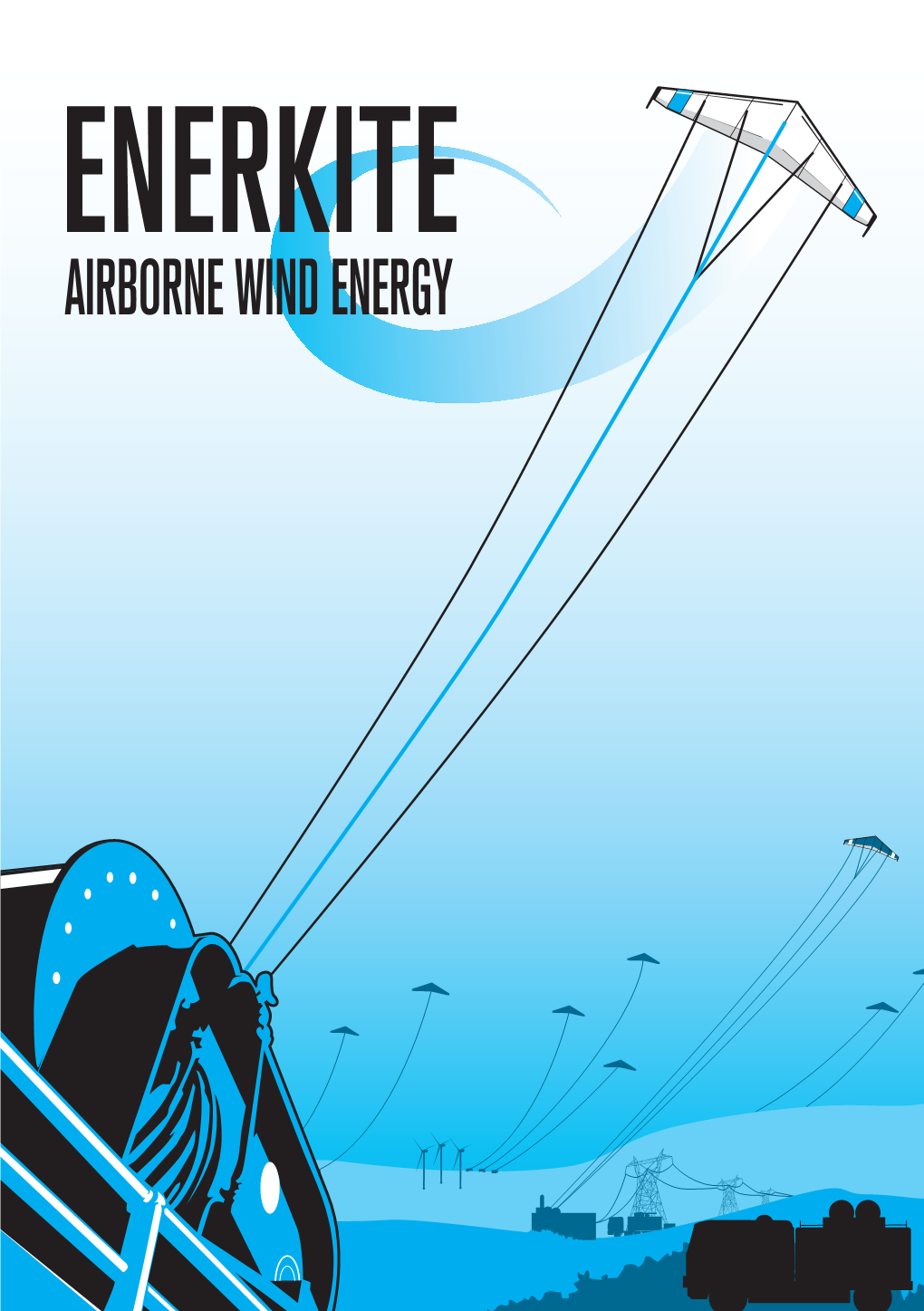 ENERKITE
AIRBORNE WIND ENERGY